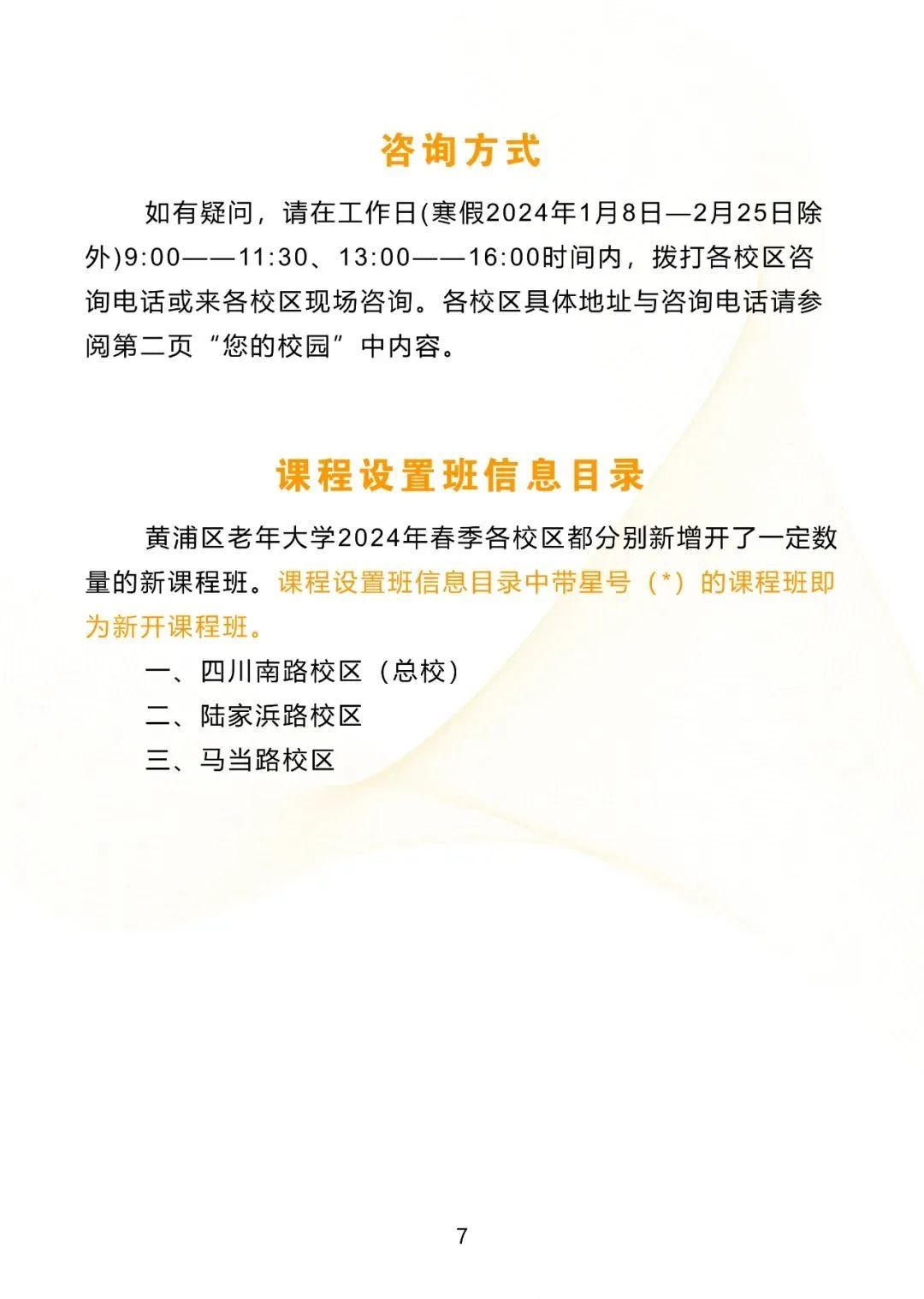 咨询方式

如有疑问，请在工作日(寒假2024年1月8日—2月25日除外)9:00——11:30、13:00——16:00时间内，拨打各校区咨询电话或来各校区现场咨询。各校区具体地址与咨询电话请参阅第二页“您的校园”中内容。

课程设置班信息目录

黄浦区老年大学2024年春季各校区都分别新增开了一定数量的新课程班。课程设置班信息目录中带星号（*）的课程班即为新开课程班。

一、四川南路校区（总校）
二、陆家浜路校区
三、马当路校区

7